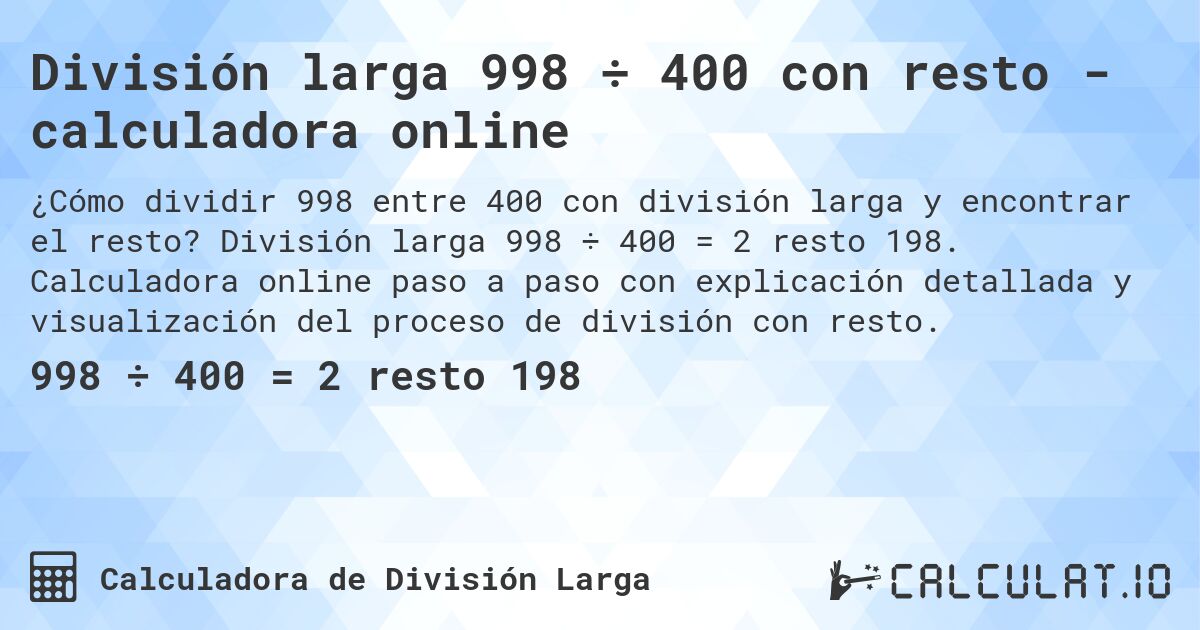 División larga 998 ÷ 400 con resto - calculadora online

¿Cómo dividir 998 entre 400 con división larga y encontrar el resto? División larga 998 ÷ 400 = 2 resto 198. Calculadora online paso a paso con explicación detallada y visualización del proceso de división con resto.

998 ÷ 400 = 2 resto 198

Calculadora de División Larga

CALCULAT.IO